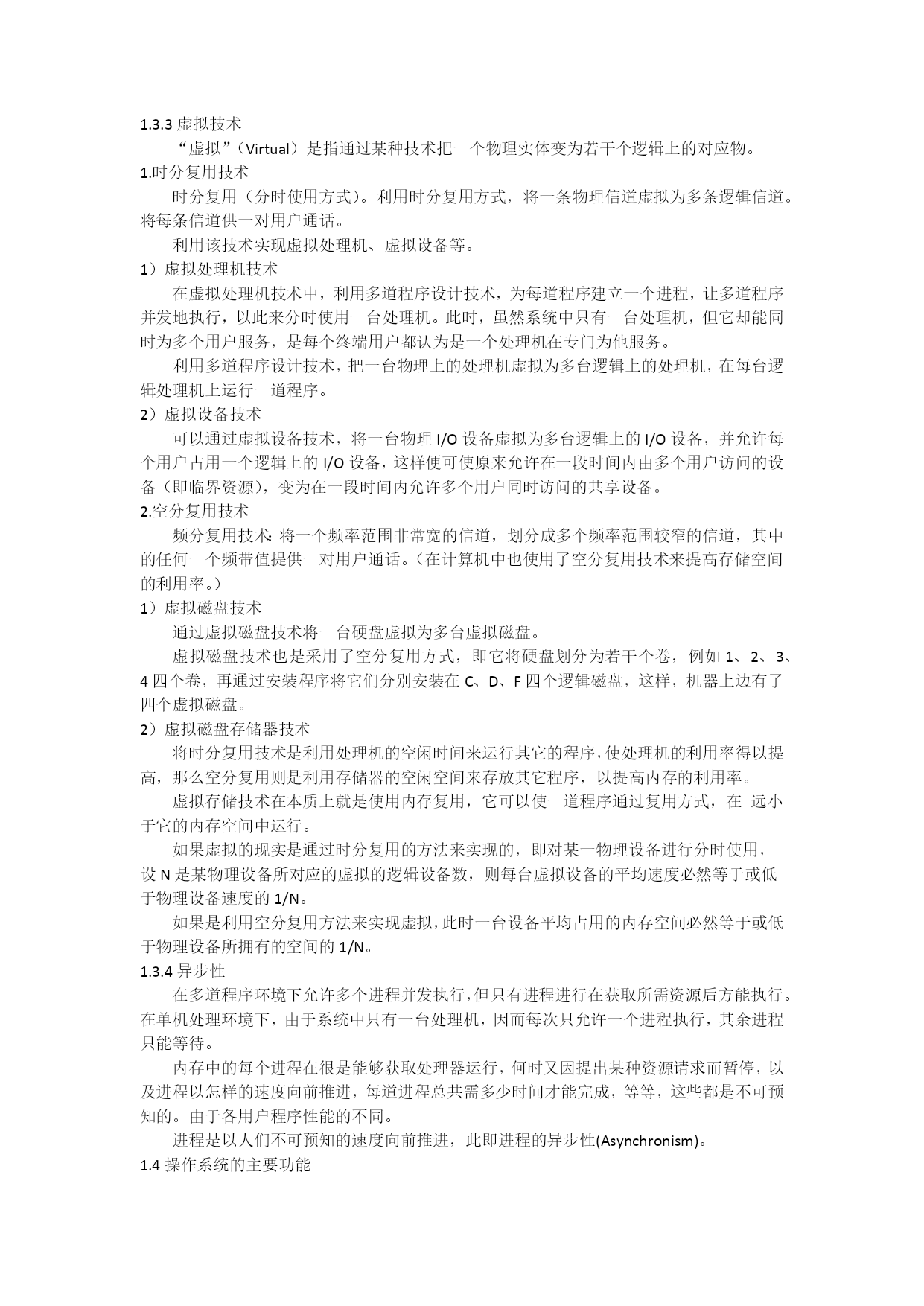 1.3.3 虚拟技术

“虚拟”（Virtual）是指通过某种技术把一个物理实体变为若干个逻辑上的对应物。

1.时分复用技术

时分复用（分时使用方式）。利用时分复用方式，将一条物理信道虚拟为多条逻辑信道。将每条信道供一对用户通话。

利用该技术实现虚拟处理机、虚拟设备等。

1）虚拟处理机技术

在虚拟处理机技术中，利用多道程序设计技术，为每道程序建立一个进程，让多道程序并发地执行，以此来分时使用一台处理机。此时，虽然系统中只有一台处理机，但它却能同时为多个用户服务，是每个终端用户都认为是一个处理机在专门为他服务。

利用多道程序设计技术，把一台物理上的处理机虚拟为多台逻辑上的处理机，在每台逻辑处理机上运行一道程序。

2）虚拟设备技术

可以通过虚拟设备技术，将一台物理 I/O 设备虚拟为多台逻辑上的 I/O 设备，并允许每个用户占用一个逻辑上的 I/O 设备，这样便可使原来允许在一段时间内由多个用户访问的设备（即临界资源），变为在一段时间内允许多个用户同时访问的共享设备。

2.空分复用技术

频分复用技术: 将一个频率范围非常宽的信道，划分成多个频率范围较窄的信道，其中的任何一个频带值提供一对用户通话。（在计算机中也使用了空分复用技术来提高存储空间的利用率。）

1）虚拟磁盘技术

通过虚拟磁盘技术将一台硬盘虚拟为多台虚拟磁盘。

虚拟磁盘技术也是采用了空分复用方式，即它将硬盘划分为若干个卷，例如 1、2、3、4 四个卷，再通过安装程序将它们分别安装在 C、D、F 四个逻辑磁盘，这样，机器上边有了四个虚拟磁盘。

2）虚拟磁盘存储器技术

将时分复用技术是利用处理机的空闲时间来运行其它的程序，使处理机的利用率得以提高，那么空分复用则是利用存储器的空闲空间来存放其它程序，以提高内存的利用率。

虚拟存储技术在本质上就是使用内存复用，它可以使一道程序通过复用方式，在 远小于它的内存空间中运行。

如果虚拟的现实是通过时分复用的方法来实现的，即对某一物理设备进行分时使用，设 N 是某物理设备所对应的虚拟的逻辑设备数，则每台虚拟设备的平均速度必然等于或低于物理设备速度的 1/N。

如果是利用空分复用方法来实现虚拟，此时一台设备平均占用的内存空间必然等于或低于物理设备所拥有的空间的 1/N。

1.3.4 异步性

在多道程序环境下允许多个进程并发执行，但只有进程进行在获取所需资源后方能执行。在单机处理环境下，由于系统中只有一台处理机，因而每次只允许一个进程执行，其余进程只能等待。

内存中的每个进程在很是能够获取处理器运行，何时又因提出某种资源请求而暂停，以及进程以怎样的速度向前推进，每道进程总共需多少时间才能完成，等等，这些都是不可预知的。由于各用户程序性能的不同。

进程是以人们不可预知的速度向前推进，此即进程的异步性(Asynchronism)。

1.4 操作系统的主要功能